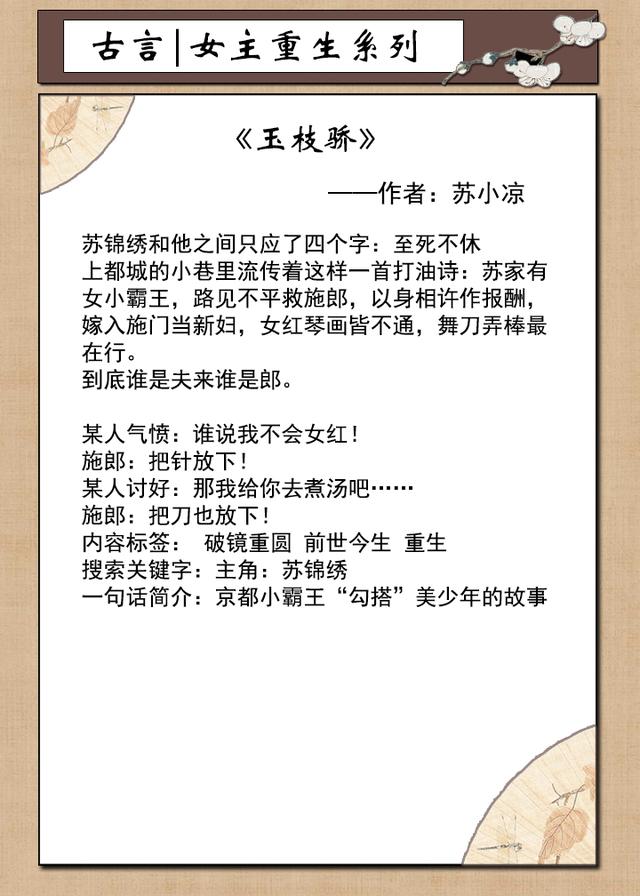 古言|女主重生系列

《玉枝骄》

——作者：苏小凉

苏锦绣和他之间只应了四个字：至死不休
上都城的小巷里流传着这样一首打油诗：苏家有女小霸王，路见不平救施郎，以身相许作报酬，嫁入施门当新妇，女红琴画皆不通，舞刀弄棒最在行。
到底谁是夫来谁是郎。

某人气愤：谁说我不会女红！
施郎：把针放下！
某人讨好：那我给你去煮汤吧……
施郎：把刀也放下！
内容标签： 破镜重圆 前世今生 重生
搜索关键字：主角：苏锦绣
一句话简介：京都小霸王“勾搭”美少年的故事